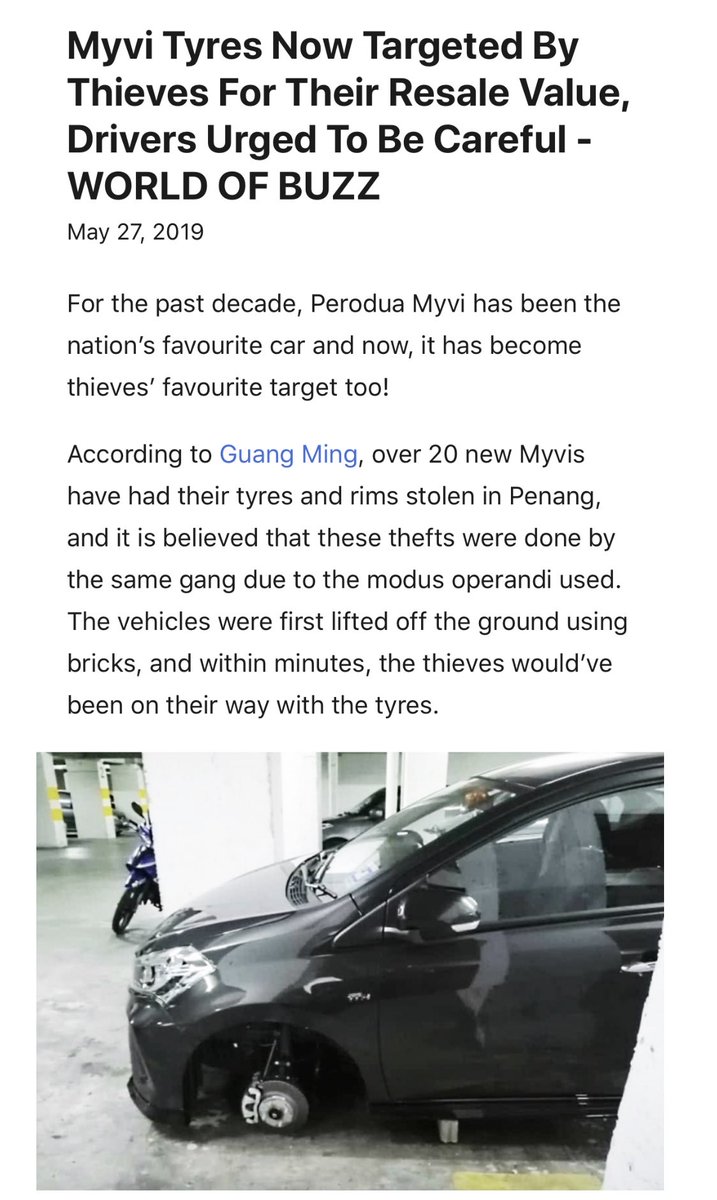 Myvi Tyres Now Targeted By Thieves For Their Resale Value, Drivers Urged To Be Careful - WORLD OF BUZZ

May 27, 2019

For the past decade, Perodua Myvi has been the nation's favourite car and now, it has become thieves' favourite target too!

According to Guang Ming, over 20 new Myvis have had their tyres and rims stolen in Penang, and it is believed that these thefts were done by the same gang due to the modus operandi used. The vehicles were first lifted off the ground using bricks, and within minutes, the thieves would've been on their way with the tyres.